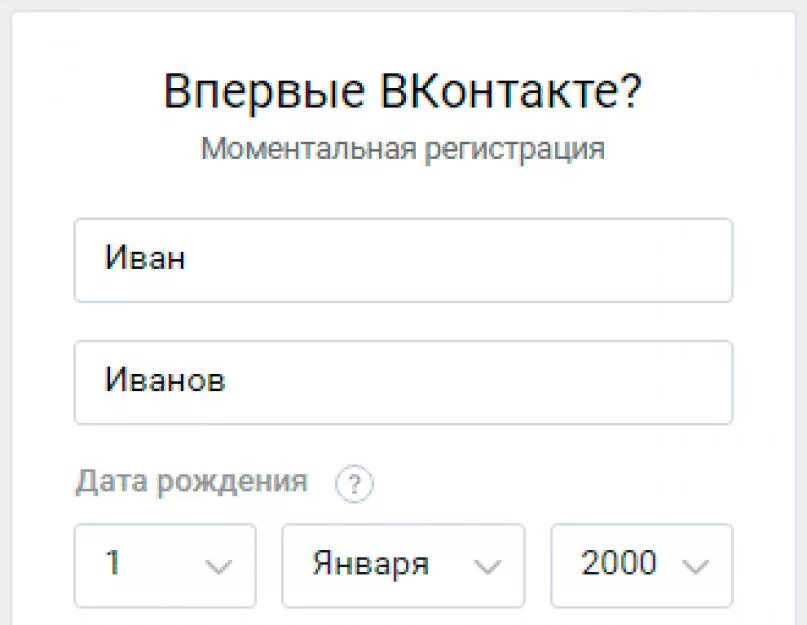 Впервые ВКонтакте?
Моментальная регистрация

Иван

Иванов

Дата рождения ?

1

Января

2000